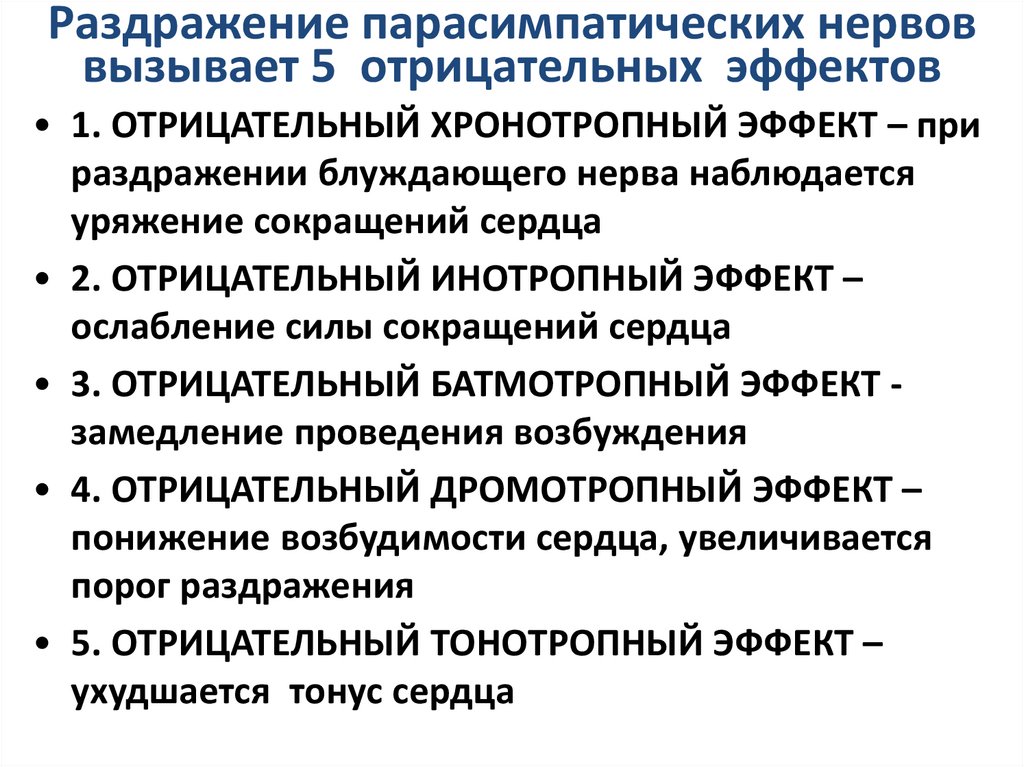 Раздражение парасимпатических нервов вызывает 5 отрицательных эффектов

• 1. ОТРИЦАТЕЛЬНЫЙ ХРОНОТРОПНЫЙ ЭФФЕКТ – при раздражении блуждающего нерва наблюдается уряжение сокращений сердца
• 2. ОТРИЦАТЕЛЬНЫЙ ИНОТРОПНЫЙ ЭФФЕКТ – ослабление силы сокращений сердца
• 3. ОТРИЦАТЕЛЬНЫЙ БАТМОТРОПНЫЙ ЭФФЕКТ - замедление проведения возбуждения
• 4. ОТРИЦАТЕЛЬНЫЙ ДРОМОТРОПНЫЙ ЭФФЕКТ – понижение возбудимости сердца, увеличивается порог раздражения
• 5. ОТРИЦАТЕЛЬНЫЙ ТОНОТРОПНЫЙ ЭФФЕКТ – ухудшается тонус сердца